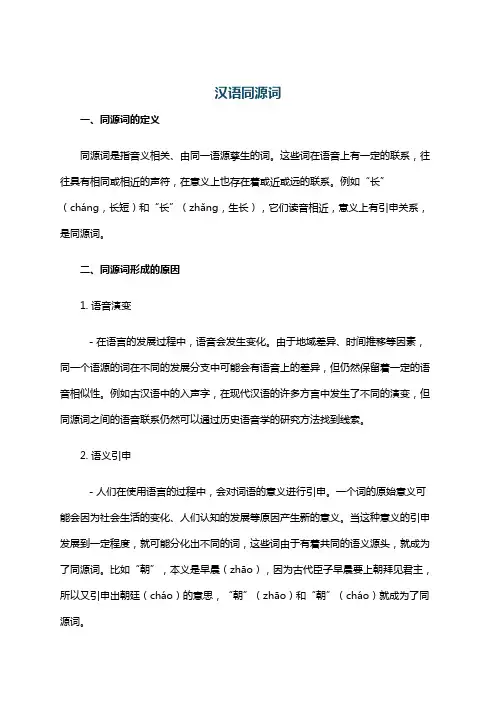 汉语同源词

一、同源词的定义

同源词是指音义相关、由同一语源孳生的词。这些词在语音上有一定的联系，往往具有相同或相近的声符，在意义上也存在着或近或远的联系。例如“长”（cháng，长短）和“长”（zhǎng，生长），它们读音相近，意义上有引申关系，是同源词。

二、同源词形成的原因

1. 语音演变

- 在语言的发展过程中，语音会发生变化。由于地域差异、时间推移等因素，同一个语源的词在不同的发展分支中可能会有语音上的差异，但仍然保留着一定的语音相似性。例如古汉语中的入声字，在现代汉语的许多方言中发生了不同的演变，但同源词之间的语音联系仍然可以通过历史语音学的研究方法找到线索。

2. 语义引申

- 人们在使用语言的过程中，会对词语的意义进行引申。一个词的原始意义可能会因为社会生活的变化、人们认知的发展等原因产生新的意义。当这种意义的引申发展到一定程度，就可能分化出不同的词，这些词由于有着共同的语义源头，就成为了同源词。比如“朝”，本义是早晨（zhāo），因为古代臣子早晨要上朝拜见君主，所以又引申出朝廷（cháo）的意思，“朝”（zhāo）和“朝”（cháo）就成为了同源词。